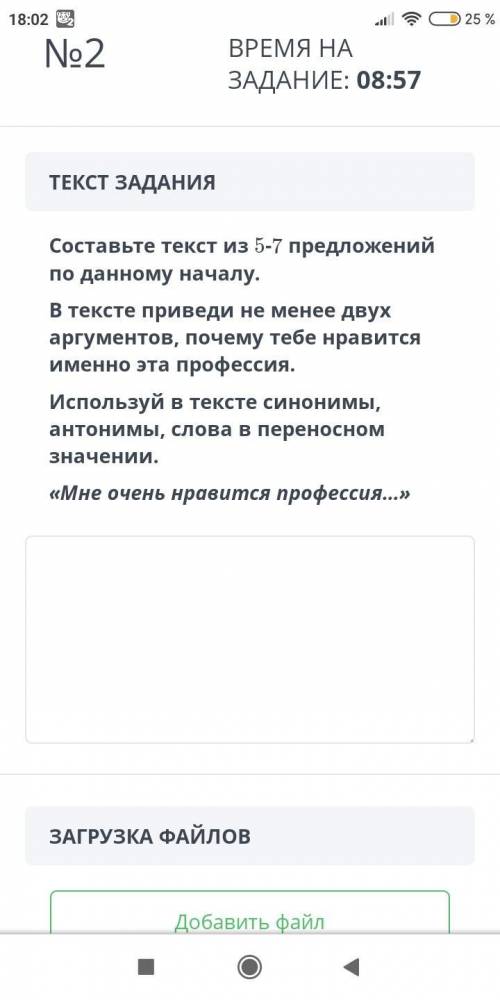 18:02
25 %

№2

ВРЕМЯ НА ЗАДАНИЕ: 08:57

ТЕКСТ ЗАДАНИЯ

Составьте текст из 5-7 предложений по данному началу.

В тексте приведи не менее двух аргументов, почему тебе нравится именно эта профессия.

Используй в тексте синонимы, антонимы, слова в переносном значении.

«Мне очень нравится профессия...»

ЗАГРУЗКА ФАЙЛОВ

Добавить файл